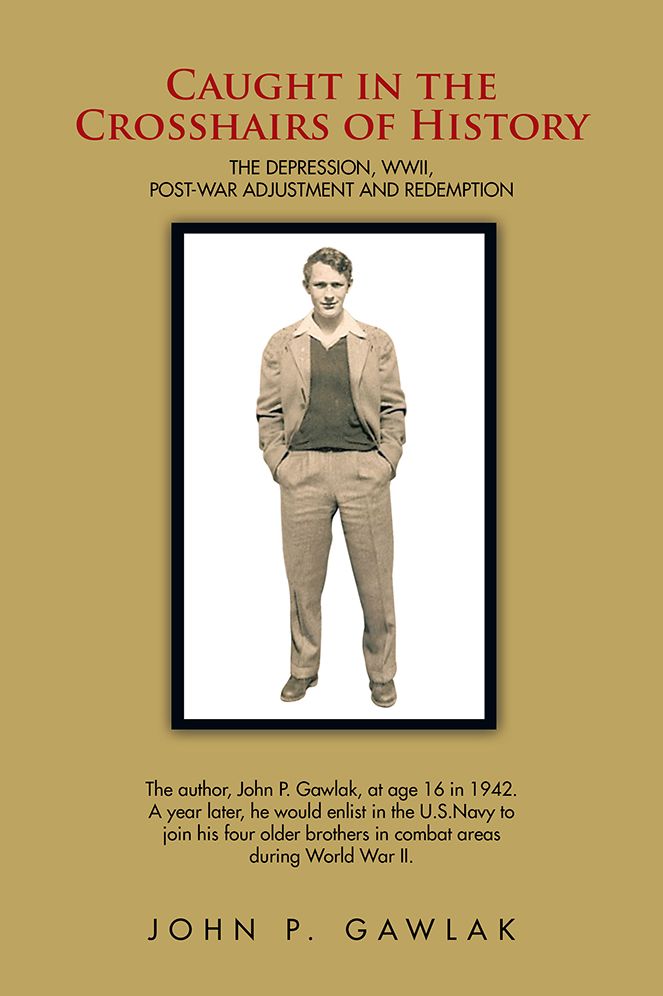 CAUGHT IN THE CROSSHAIRS OF HISTORY

THE DEPRESSION, WWII, POST-WAR ADJUSTMENT AND REDEMPTION

The author, John P. Gawlak, at age 16 in 1942. A year later, he would enlist in the U.S.Navy to join his four older brothers in combat areas during World War II.

JOHN P. GAWLAK